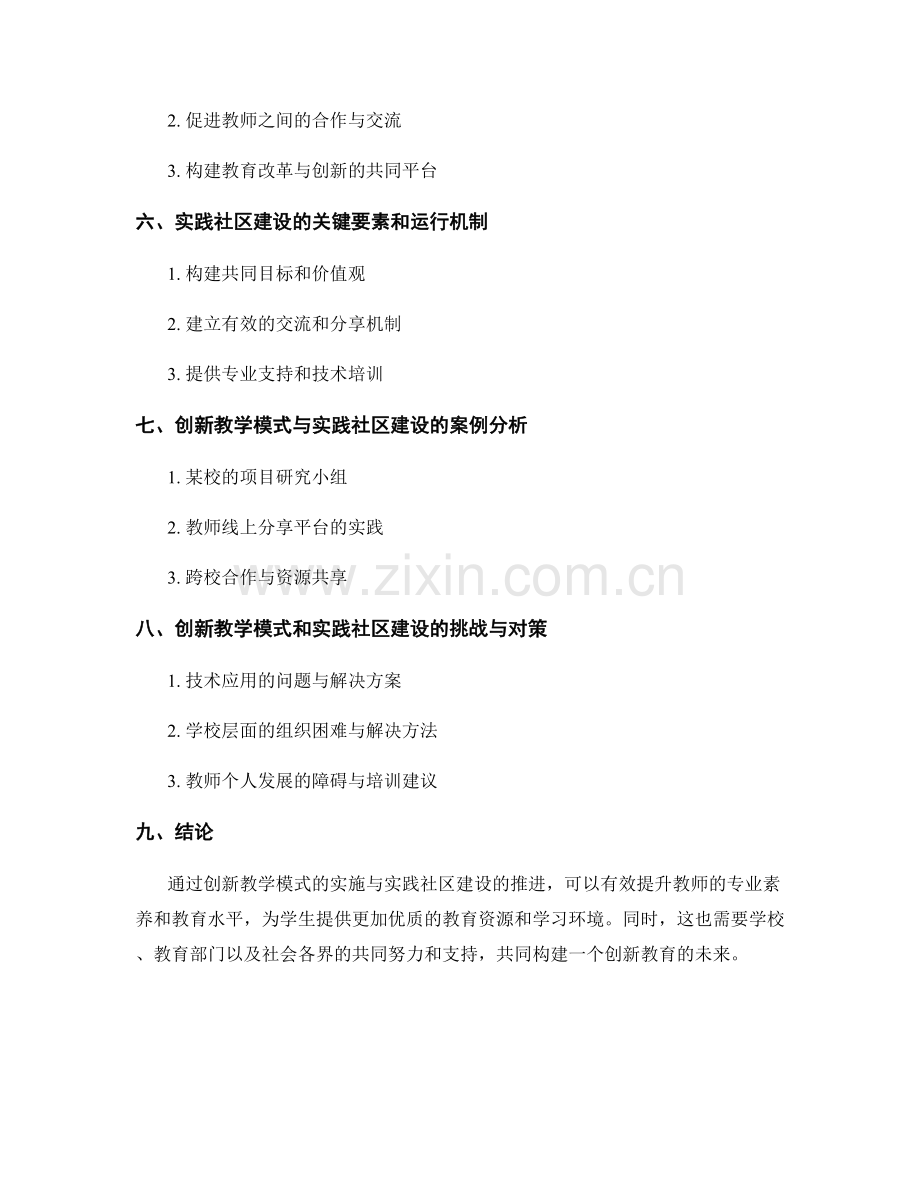 2.促进教师之间的合作与交流

3.构建教育改革与创新的共同平台

六、实践社区建设的关键要素和运行机制

1.构建共同目标和价值观

2.建立有效的交流和分享机制

3.提供专业支持和技术培训

七、创新教学模式与实践社区建设的案例分析

1.某校的项目研究小组

2.教师线上分享平台的实践

3.跨校合作与资源共享

八、创新教学模式和实践社区建设的挑战与对策

1.技术应用的问题与解决方案

2.学校层面的组织困难与解决方法

3.教师个人发展的障碍与培训建议

九、结论

通过创新教学模式的实施与实践社区建设的推进，可以有效提升教师的专业素养和教育水平，为学生提供更加优质的教育资源和学习环境。同时，这也需要学校、教育部门以及社会各界的共同努力和支持，共同构建一个创新教育的未来。

www.zixin.com.cn